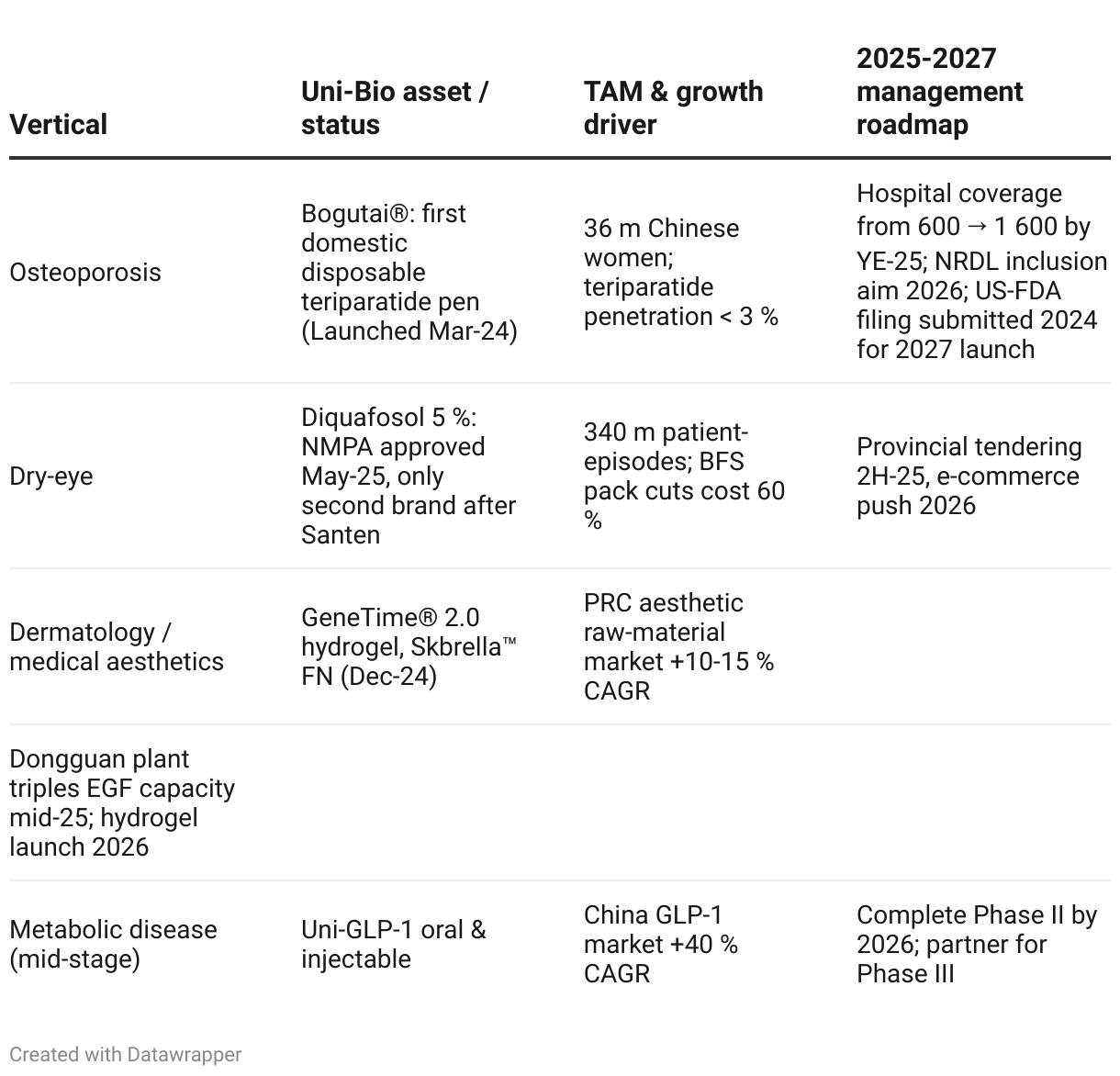 | Vertical | Uni-Bio asset / status | TAM & growth driver | 2025-2027 management roadmap |
|---|---|---|---|
| Osteoporosis | Bogutai®: first domestic disposable teriparatide pen (Launched Mar-24) | 36 m Chinese women; teriparatide penetration < 3 % | Hospital coverage from 600 → 1 600 by YE-25; NRDL inclusion aim 2026; US-FDA filing submitted 2024 for 2027 launch |
| Dry-eye | Diquafosol 5 %: NMPA approved May-25, only second brand after Santen | 340 m patient-episodes; BFS pack cuts cost 60 % | Provincial tendering 2H-25, e-commerce push 2026 |
| Dermatology / medical aesthetics | GeneTime® 2.0 hydrogel, Skbrella™ FN (Dec-24) | PRC aesthetic raw-material market +10-15 % CAGR | |
| Dongguan plant triples EGF capacity mid-25; hydrogel launch 2026 | | | |
| Metabolic disease (mid-stage) | Uni-GLP-1 oral & injectable | China GLP-1 market +40 % CAGR | Complete Phase II by 2026; partner for Phase III |

Created with Datawrapper